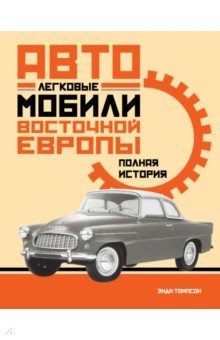 АВТО
ЛЕГКОВЫЕ
МОБИЛИ
ВОСТОЧНОЙ
ЕВРОПЫ

ПОЛНАЯ
ИСТОРИЯ

ЭНДИ ТОМПСОН